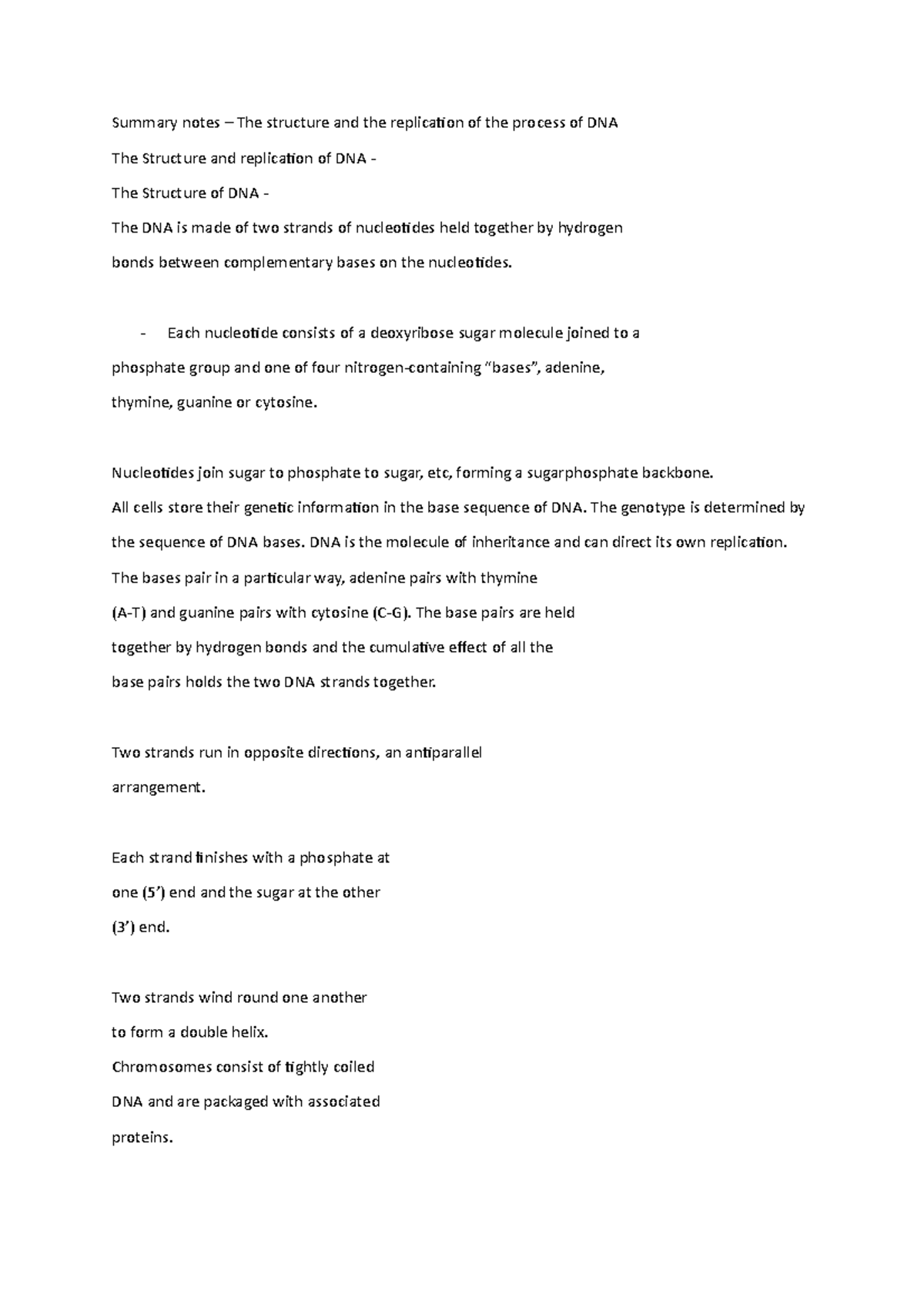 Summary notes – The structure and the replication of the process of DNA

The Structure and replication of DNA -

The Structure of DNA -

The DNA is made of two strands of nucleotides held together by hydrogen bonds between complementary bases on the nucleotides.

- Each nucleotide consists of a deoxyribose sugar molecule joined to a phosphate group and one of four nitrogen-containing “bases”, adenine, thymine, guanine or cytosine.

Nucleotides join sugar to phosphate to sugar, etc, forming a sugarphosphate backbone.
All cells store their genetic information in the base sequence of DNA. The genotype is determined by the sequence of DNA bases. DNA is the molecule of inheritance and can direct its own replication.
The bases pair in a particular way, adenine pairs with thymine (A-T) and guanine pairs with cytosine (C-G). The base pairs are held together by hydrogen bonds and the cumulative effect of all the base pairs holds the two DNA strands together.

Two strands run in opposite directions, an antiparallel arrangement.

Each strand finishes with a phosphate at one (5’) end and the sugar at the other (3’) end.

Two strands wind round one another to form a double helix.
Chromosomes consist of tightly coiled DNA and are packaged with associated proteins.